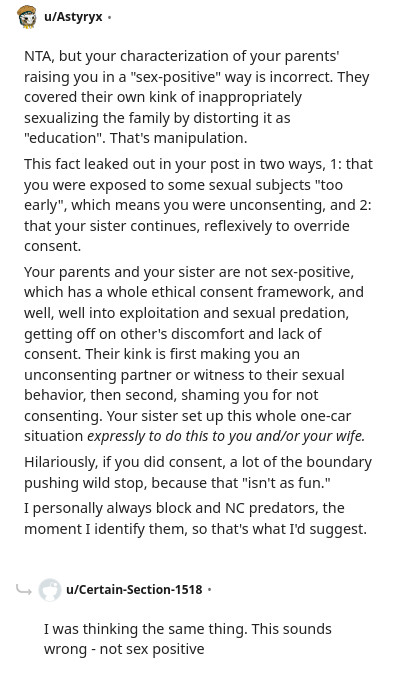 u/Astyryx •

NTA, but your characterization of your parents' raising you in a "sex-positive" way is incorrect. They covered their own kink of inappropriately sexualizing the family by distorting it as "education". That's manipulation.

This fact leaked out in your post in two ways, 1: that you were exposed to some sexual subjects "too early", which means you were unconsenting, and 2: that your sister continues, reflexively to override consent.

Your parents and your sister are not sex-positive, which has a whole ethical consent framework, and well, well into exploitation and sexual predation, getting off on other's discomfort and lack of consent. Their kink is first making you an unconsenting partner or witness to their sexual behavior, then second, shaming you for not consenting. Your sister set up this whole one-car situation expressly to do this to you and/or your wife.

Hilariously, if you did consent, a lot of the boundary pushing wild stop, because that "isn't as fun."

I personally always block and NC predators, the moment I identify them, so that's what I'd suggest.

u/Certain-Section-1518 •

I was thinking the same thing. This sounds wrong - not sex positive